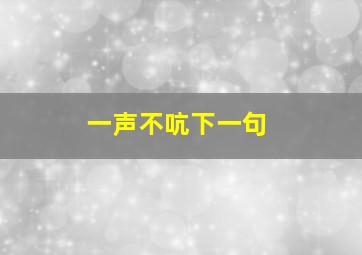 一声不吭下一句